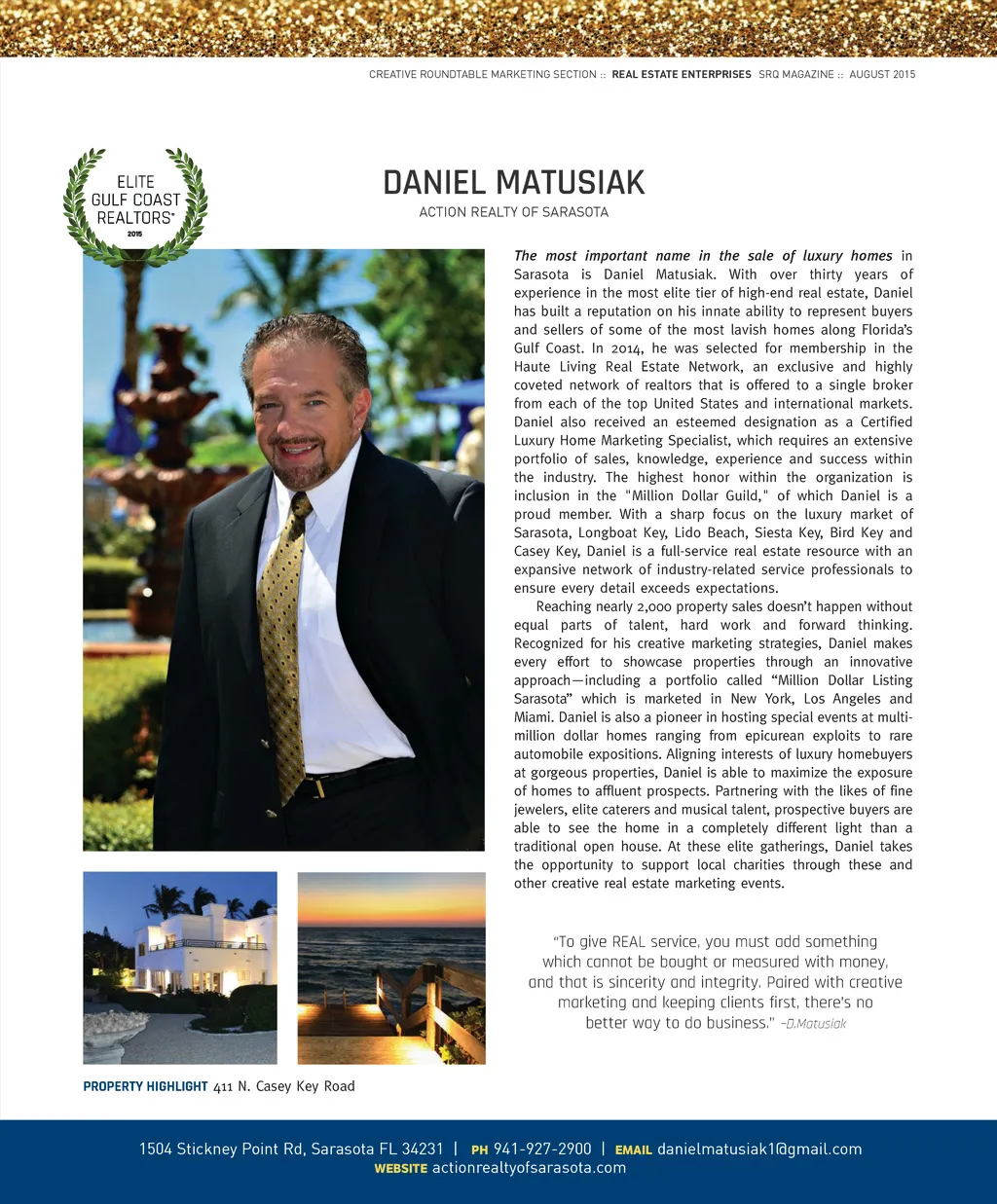 CREATIVE ROUNDTABLE MARKETING SECTION :: REAL ESTATE ENTERPRISES SRQ MAGAZINE :: AUGUST 2015

ELITE GULF COAST REALTORS® 2015

DANIEL MATUSIAK
ACTION REALTY OF SARASOTA

The most important name in the sale of luxury homes in Sarasota is Daniel Matusiak. With over thirty years of experience in the most elite tier of high-end real estate, Daniel has built a reputation on his innate ability to represent buyers and sellers of some of the most lavish homes along Florida's Gulf Coast. In 2014, he was selected for membership in the Haute Living Real Estate Network, an exclusive and highly coveted network of realtors that is offered to a single broker from each of the top United States and international markets. Daniel also received an esteemed designation as a Certified Luxury Home Marketing Specialist, which requires an extensive portfolio of sales, knowledge, experience and success within the industry. The highest honor within the organization is inclusion in the "Million Dollar Guild," of which Daniel is a proud member. With a sharp focus on the luxury market of Sarasota, Longboat Key, Lido Beach, Siesta Key, Bird Key and Casey Key, Daniel is a full-service real estate resource with an expansive network of industry-related service professionals to ensure every detail exceeds expectations.

Reaching nearly 2,000 property sales doesn't happen without equal parts of talent, hard work and forward thinking. Recognized for his creative marketing strategies, Daniel makes every effort to showcase properties through an innovative approach—including a portfolio called "Million Dollar Listing Sarasota" which is marketed in New York, Los Angeles and Miami. Daniel is also a pioneer in hosting special events at multi-million dollar homes ranging from epicurean exploits to rare automobile expositions. Aligning interests of luxury homebuyers at gorgeous properties, Daniel is able to maximize the exposure of homes to affluent prospects. Partnering with the likes of fine jewelers, elite caterers and musical talent, prospective buyers are able to see the home in a completely different light than a traditional open house. At these elite gatherings, Daniel takes the opportunity to support local charities through these and other creative real estate marketing events.

"To give REAL service, you must add something which cannot be bought or measured with money, and that is sincerity and integrity. Paired with creative marketing and keeping clients first, there's no better way to do business." –D.Matusiak

PROPERTY HIGHLIGHT 411 N. Casey Key Road

1504 Stickney Point Rd, Sarasota FL 34231 | PH 941-927-2900 | EMAIL danielmatusiak1@gmail.com
WEBSITE actionrealtyofsarasota.com